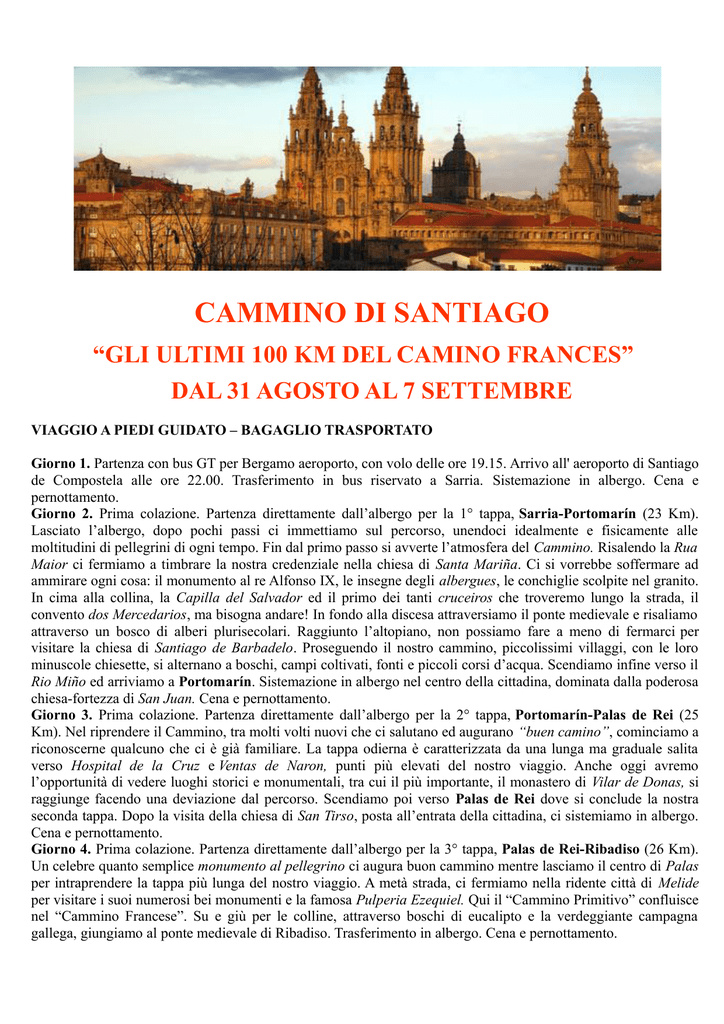 CAMMINO DI SANTIAGO

“GLI ULTIMI 100 KM DEL CAMINO FRANCES”

DAL 31 AGOSTO AL 7 SETTEMBRE

VIAGGIO A PIEDI GUIDATO – BAGAGLIO TRASPORTATO

Giorno 1. Partenza con bus GT per Bergamo aeroporto, con volo delle ore 19.15. Arrivo all' aeroporto di Santiago de Compostela alle ore 22.00. Trasferimento in bus riservato a Sarria. Sistemazione in albergo. Cena e pernottamento.
Giorno 2. Prima colazione. Partenza direttamente dall’albergo per la 1° tappa, Sarria-Portomarín (23 Km). Lasciato l’albergo, dopo pochi passi ci immettiamo sul percorso, unendoci idealmente e fisicamente alle moltitudini di pellegrini di ogni tempo. Fin dal primo passo si avverte l’atmosfera del Cammino. Risalendo la Rua Maior ci fermiamo a timbrare la nostra credenziale nella chiesa di Santa Mariña. Ci si vorrebbe soffermare ad ammirare ogni cosa: il monumento al re Alfonso IX, le insegne degli albergues, le conchiglie scolpite nel granito. In cima alla collina, la Capilla del Salvador ed il primo dei tanti cruceiros che troveremo lungo la strada, il convento dos Mercedarios, ma bisogna andare! In fondo alla discesa attraversiamo il ponte medievale e risaliamo attraverso un bosco di alberi plurisecolari. Raggiunto l’altopiano, non possiamo fare a meno di fermarci per visitare la chiesa di Santiago de Barbadelo. Proseguendo il nostro cammino, piccolissimi villaggi, con le loro minuscole chiesette, si alternano a boschi, campi coltivati, fonti e piccoli corsi d’acqua. Scendiamo infine verso il Rio Miño ed arriviamo a Portomarín. Sistemazione in albergo nel centro della cittadina, dominata dalla poderosa chiesa-fortezza di San Juan. Cena e pernottamento.
Giorno 3. Prima colazione. Partenza direttamente dall’albergo per la 2° tappa, Portomarín-Palas de Rei (25 Km). Nel riprendere il Cammino, tra molti volti nuovi che ci salutano ed augurano “buen camino”, cominciamo a riconoscerne qualcuno che ci è già familiare. La tappa odierna è caratterizzata da una lunga ma graduale salita verso Hospital de la Cruz e Ventas de Naron, punti più elevati del nostro viaggio. Anche oggi avremo l’opportunità di vedere luoghi storici e monumentali, tra cui il più importante, il monastero di Vilar de Donas, si raggiunge facendo una deviazione dal percorso. Scendiamo poi verso Palas de Rei dove si conclude la nostra seconda tappa. Dopo la visita della chiesa di San Tirso, posta all’entrata della cittadina, ci sistemiamo in albergo. Cena e pernottamento.
Giorno 4. Prima colazione. Partenza direttamente dall’albergo per la 3° tappa, Palas de Rei-Ribadiso (26 Km). Un celebre quanto semplice monumento al pellegrino ci augura buon cammino mentre lasciamo il centro di Palas per intraprendere la tappa più lunga del nostro viaggio. A metà strada, ci fermiamo nella ridente città di Melide per visitare i suoi numerosi bei monumenti e la famosa Pulperia Ezequiel. Qui il “Cammino Primitivo” confluisce nel “Cammino Francese”. Su e giù per le colline, attraverso boschi di eucalipto e la verdeggiante campagna gallega, giungiamo al ponte medievale di Ribadiso. Trasferimento in albergo. Cena e pernottamento.